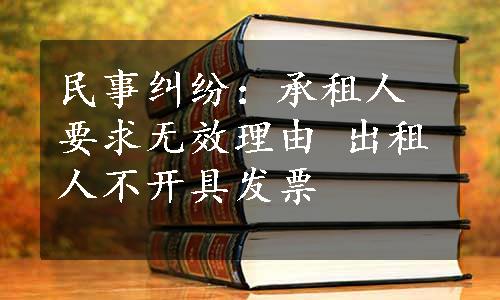 民事纠纷：承租人要求无效理由 出租人不开具发票